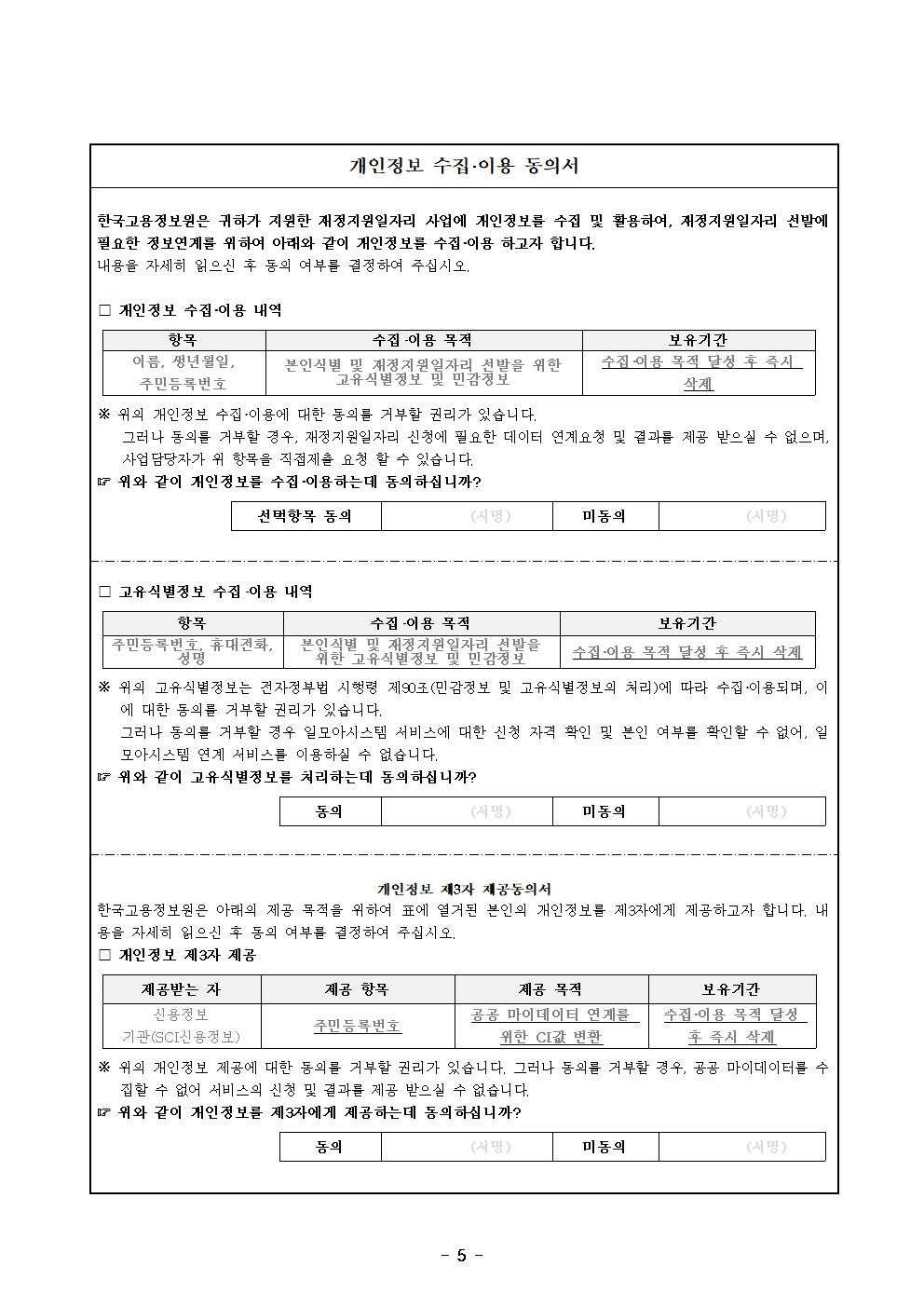 개인정보 수집·이용 동의서

한국고용정보원은 귀하가 지원한 재정지원일자리 사업에 개인정보를 수집 및 활용하여, 재정지원일자리 선발에 필요한 정보연계를 위하여 아래와 같이 개인정보를 수집·이용 하고자 합니다.
내용을 자세히 읽으신 후 동의 여부를 결정하여 주십시오.

□ 개인정보 수집·이용 내역

| 항목 | 수집·이용 목적 | 보유기간 |
|---|---|---|
| 이름, 생년월일, 주민등록번호 | 본인식별 및 재정지원일자리 선발을 위한 고유식별정보 및 민감정보 | 수집·이용 목적 달성 후 즉시 삭제 |

※ 위의 개인정보 수집·이용에 대한 동의를 거부할 권리가 있습니다.
그러나 동의를 거부할 경우, 재정지원일자리 신청에 필요한 데이터 연계요청 및 결과를 제공 받으실 수 없으며, 사업담당자가 위 항목을 직접제출 요청 할 수 있습니다.
☞ 위와 같이 개인정보를 수집·이용하는데 동의하십니까?

| 선택항목 동의 | (서명) | 미동의 | (서명) |
|---|---|---|---|

□ 고유식별정보 수집·이용 내역

| 항목 | 수집·이용 목적 | 보유기간 |
|---|---|---|
| 주민등록번호, 휴대전화, 성명 | 본인식별 및 재정지원일자리 선발을 위한 고유식별정보 및 민감정보 | 수집·이용 목적 달성 후 즉시 삭제 |

※ 위의 고유식별정보는 전자정부법 시행령 제90조(민감정보 및 고유식별정보의 처리)에 따라 수집·이용되며, 이에 대한 동의를 거부할 권리가 있습니다.
그러나 동의를 거부할 경우 일모아시스템 서비스에 대한 신청 자격 확인 및 본인 여부를 확인할 수 없어, 일모아시스템 연계 서비스를 이용하실 수 없습니다.
☞ 위와 같이 고유식별정보를 처리하는데 동의하십니까?

| 동의 | (서명) | 미동의 | (서명) |
|---|---|---|---|

개인정보 제3자 제공동의서
한국고용정보원은 아래의 제공 목적을 위하여 표에 열거된 본인의 개인정보를 제3자에게 제공하고자 합니다. 내용을 자세히 읽으신 후 동의 여부를 결정하여 주십시오.
□ 개인정보 제3자 제공

| 제공받는 자 | 제공 항목 | 제공 목적 | 보유기간 |
|---|---|---|---|
| 신용정보 기관(SCI신용정보) | 주민등록번호 | 공공 마이데이터 연계를 위한 CI값 변환 | 수집·이용 목적 달성 후 즉시 삭제 |

※ 위의 개인정보 제공에 대한 동의를 거부할 권리가 있습니다. 그러나 동의를 거부할 경우, 공공 마이데이터를 수집할 수 없어 서비스의 신청 및 결과를 제공 받으실 수 없습니다.
☞ 위와 같이 개인정보를 제3자에게 제공하는데 동의하십니까?

| 동의 | (서명) | 미동의 | (서명) |
|---|---|---|---|

- 5 -